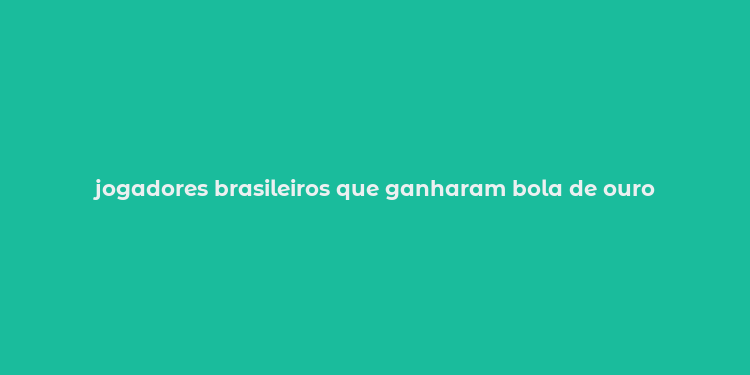 jogadores brasileiros que ganharam bola de ouro